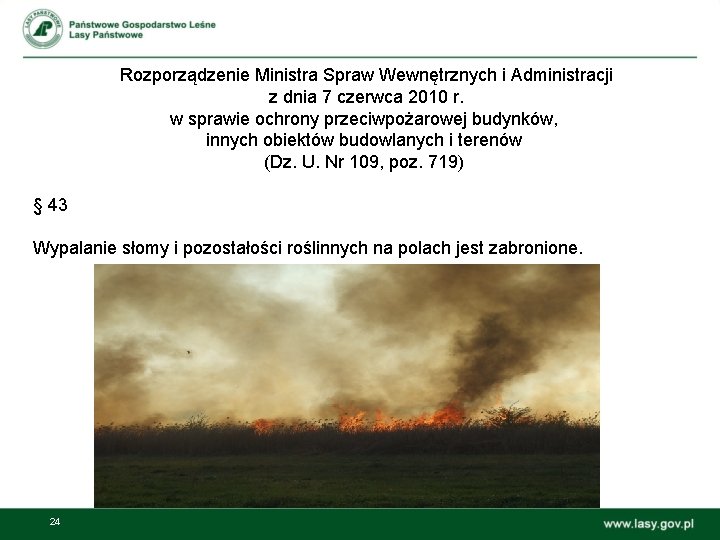 LASY PAŃSTWOWE

Państwowe Gospodarstwo Leśne
Lasy Państwowe

Rozporządzenie Ministra Spraw Wewnętrznych i Administracji
z dnia 7 czerwca 2010 r.
w sprawie ochrony przeciwpożarowej budynków,
innych obiektów budowlanych i terenów
(Dz. U. Nr 109, poz. 719)

§ 43

Wypalanie słomy i pozostałości roślinnych na polach jest zabronione.

24

www.lasy.gov.pl